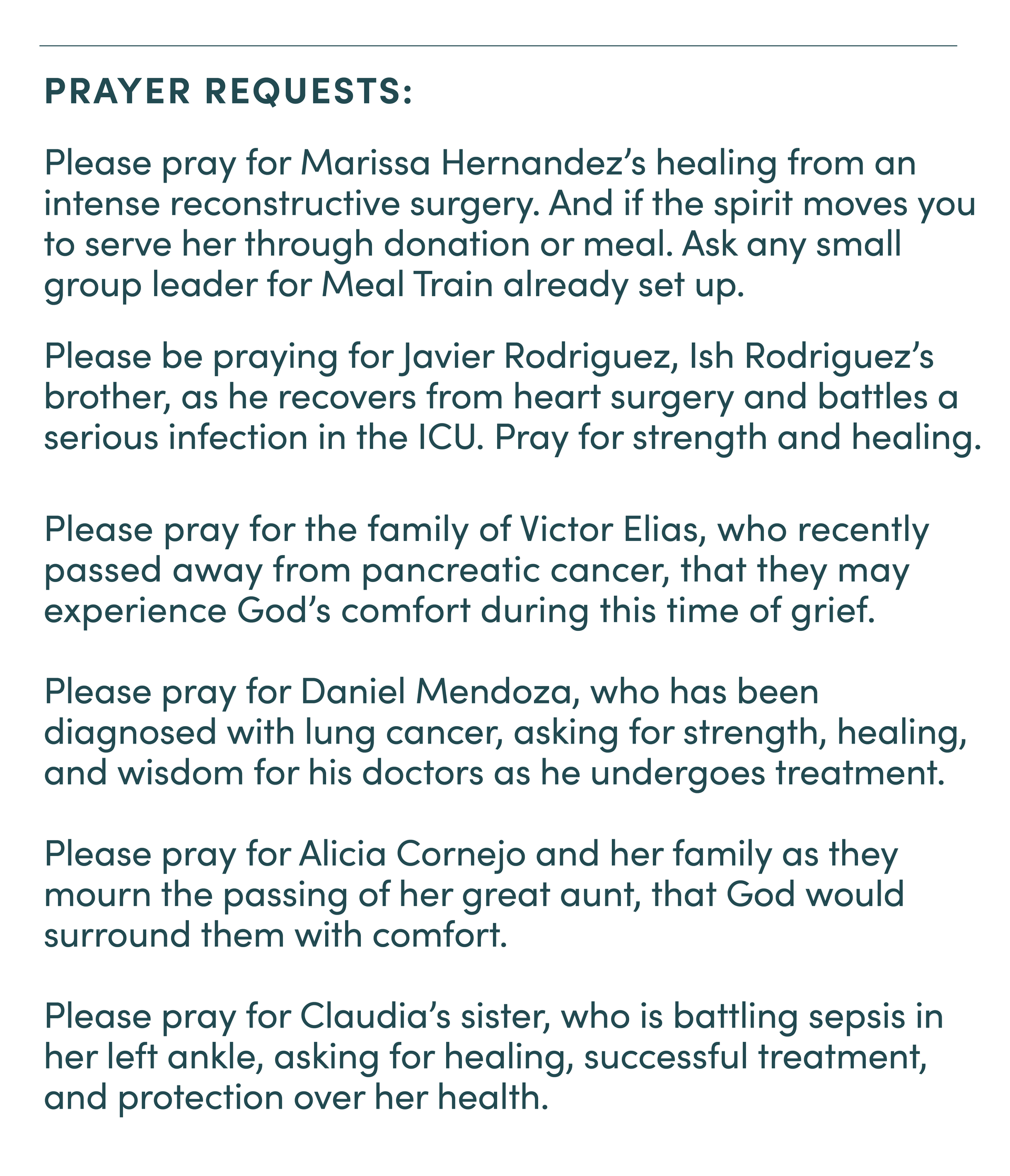 PRAYER REQUESTS:

Please pray for Marissa Hernandez's healing from an intense reconstructive surgery. And if the spirit moves you to serve her through donation or meal. Ask any small group leader for Meal Train already set up.

Please be praying for Javier Rodriguez, Ish Rodriguez's brother, as he recovers from heart surgery and battles a serious infection in the ICU. Pray for strength and healing.

Please pray for the family of Victor Elias, who recently passed away from pancreatic cancer, that they may experience God's comfort during this time of grief.

Please pray for Daniel Mendoza, who has been diagnosed with lung cancer, asking for strength, healing, and wisdom for his doctors as he undergoes treatment.

Please pray for Alicia Cornejo and her family as they mourn the passing of her great aunt, that God would surround them with comfort.

Please pray for Claudia's sister, who is battling sepsis in her left ankle, asking for healing, successful treatment, and protection over her health.